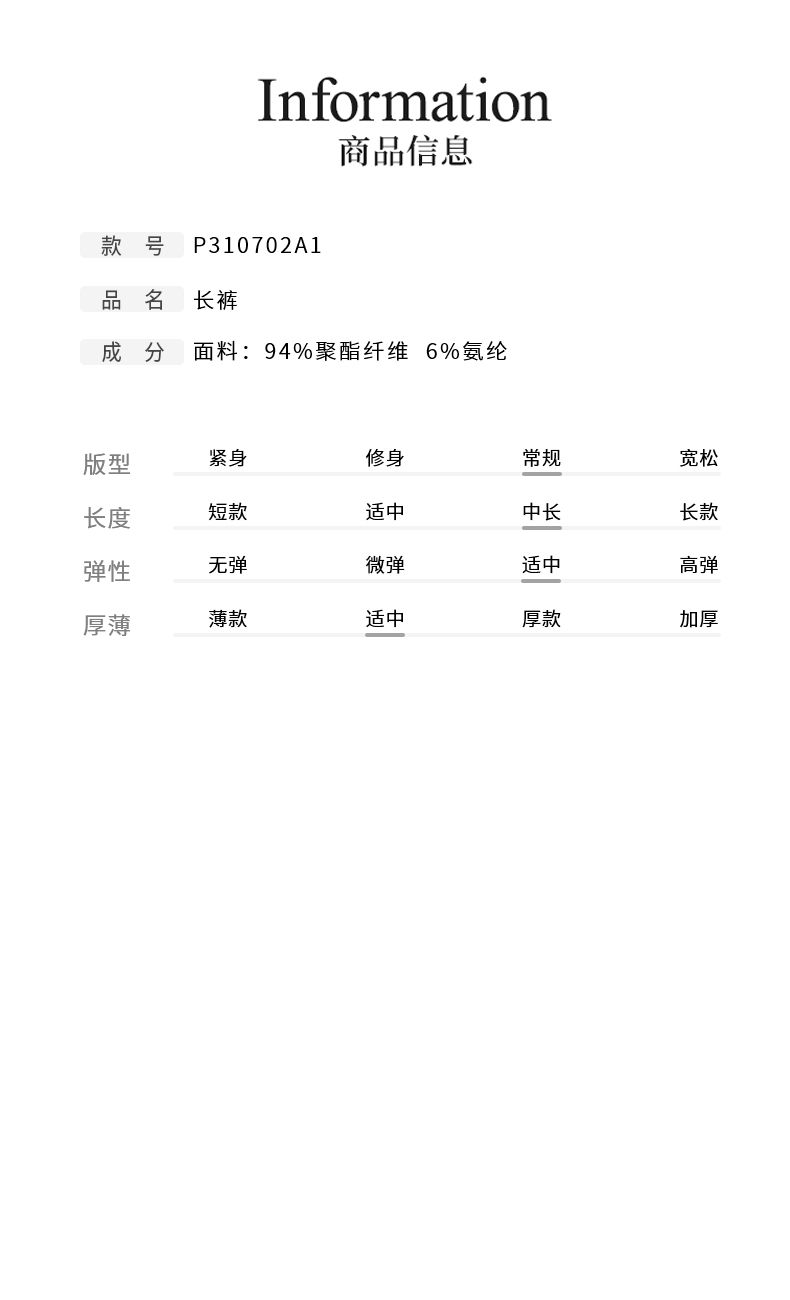 Information
商品信息

款 号 P310702A1

品 名 长裤

成 分 面料：94%聚酯纤维 6%氨纶

版型 紧身 修身 常规 宽松

长度 短款 适中 中长 长款

弹性 无弹 微弹 适中 高弹

厚薄 薄款 适中 厚款 加厚